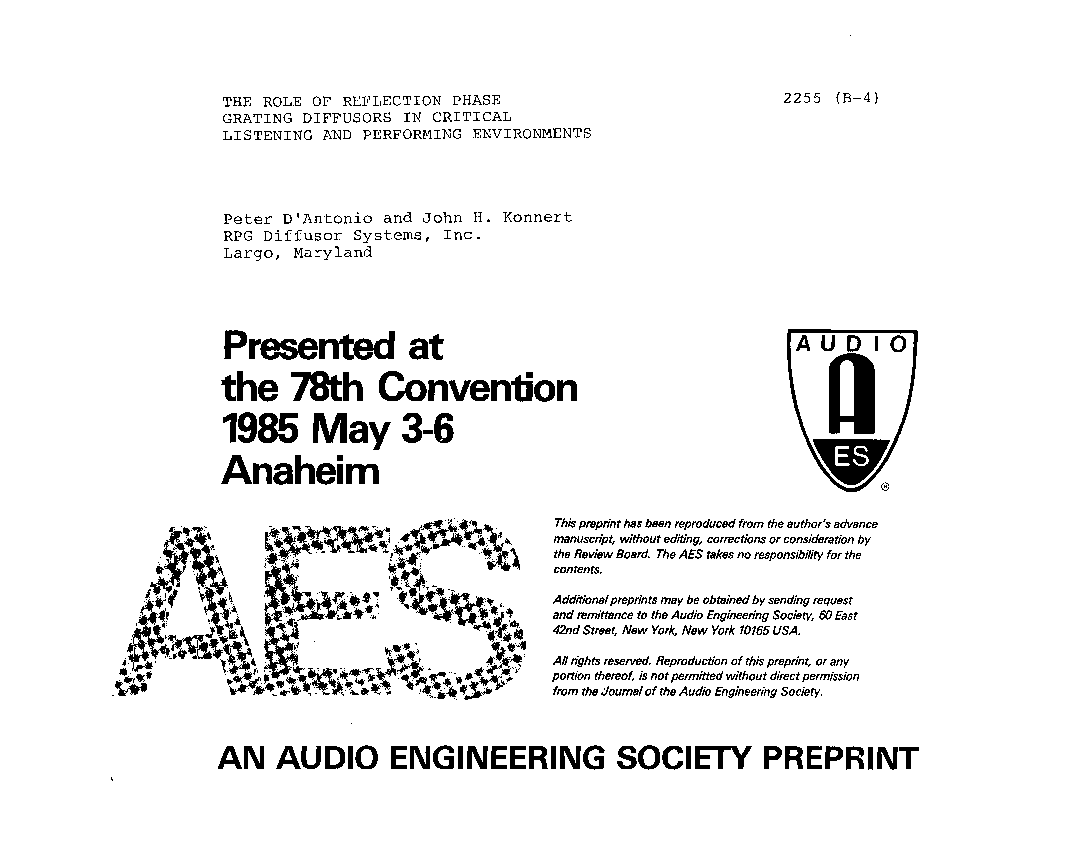 THE ROLE OF REFLECTION PHASE
GRATING DIFFUSORS IN CRITICAL
LISTENING AND PERFORMING ENVIRONMENTS

2255 (B-4)

Peter D'Antonio and John H. Konnert
RPG Diffusor Systems, Inc.
Largo, Maryland

Presented at
the 78th Convention
1985 May 3-6
Anaheim

AUDIO
A
ES
®

AES

This preprint has been reproduced from the author's advance manuscript, without editing, corrections or consideration by the Review Board. The AES takes no responsibility for the contents.

Additional preprints may be obtained by sending request and remittance to the Audio Engineering Society, 60 East 42nd Street, New York, New York 10165 USA.

All rights reserved. Reproduction of this preprint, or any portion thereof, is not permitted without direct permission from the Journal of the Audio Engineering Society.

AN AUDIO ENGINEERING SOCIETY PREPRINT